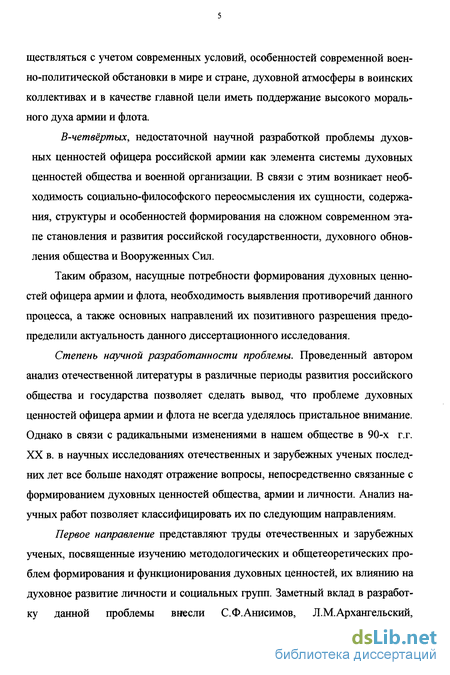 5

ществляться с учетом современных условий, особенностей современной военно-политической обстановки в мире и стране, духовной атмосферы в воинских коллективах и в качестве главной цели иметь поддержание высокого морального духа армии и флота.

В-четвёртых, недостаточной научной разработкой проблемы духовных ценностей офицера российской армии как элемента системы духовных ценностей общества и военной организации. В связи с этим возникает необходимость социально-философского переосмысления их сущности, содержания, структуры и особенностей формирования на сложном современном этапе становления и развития российской государственности, духовного обновления общества и Вооруженных Сил.

Таким образом, насущные потребности формирования духовных ценностей офицера армии и флота, необходимость выявления противоречий данного процесса, а также основных направлений их позитивного разрешения предопределили актуальность данного диссертационного исследования.

Степень научной разработанности проблемы. Проведенный автором анализ отечественной литературы в различные периоды развития российского общества и государства позволяет сделать вывод, что проблеме духовных ценностей офицера армии и флота не всегда уделялось пристальное внимание. Однако в связи с радикальными изменениями в нашем обществе в 90-х г.г. XX в. в научных исследованиях отечественных и зарубежных ученых последних лет все больше находят отражение вопросы, непосредственно связанные с формированием духовных ценностей общества, армии и личности. Анализ научных работ позволяет классифицировать их по следующим направлениям.

Первое направление представляют труды отечественных и зарубежных ученых, посвященные изучению методологических и общетеоретических проблем формирования и функционирования духовных ценностей, их влиянию на духовное развитие личности и социальных групп. Заметный вклад в разработку данной проблемы внесли С.Ф.Анисимов, Л.М.Архангельский,

dsLib.net
библиотека диссертаций